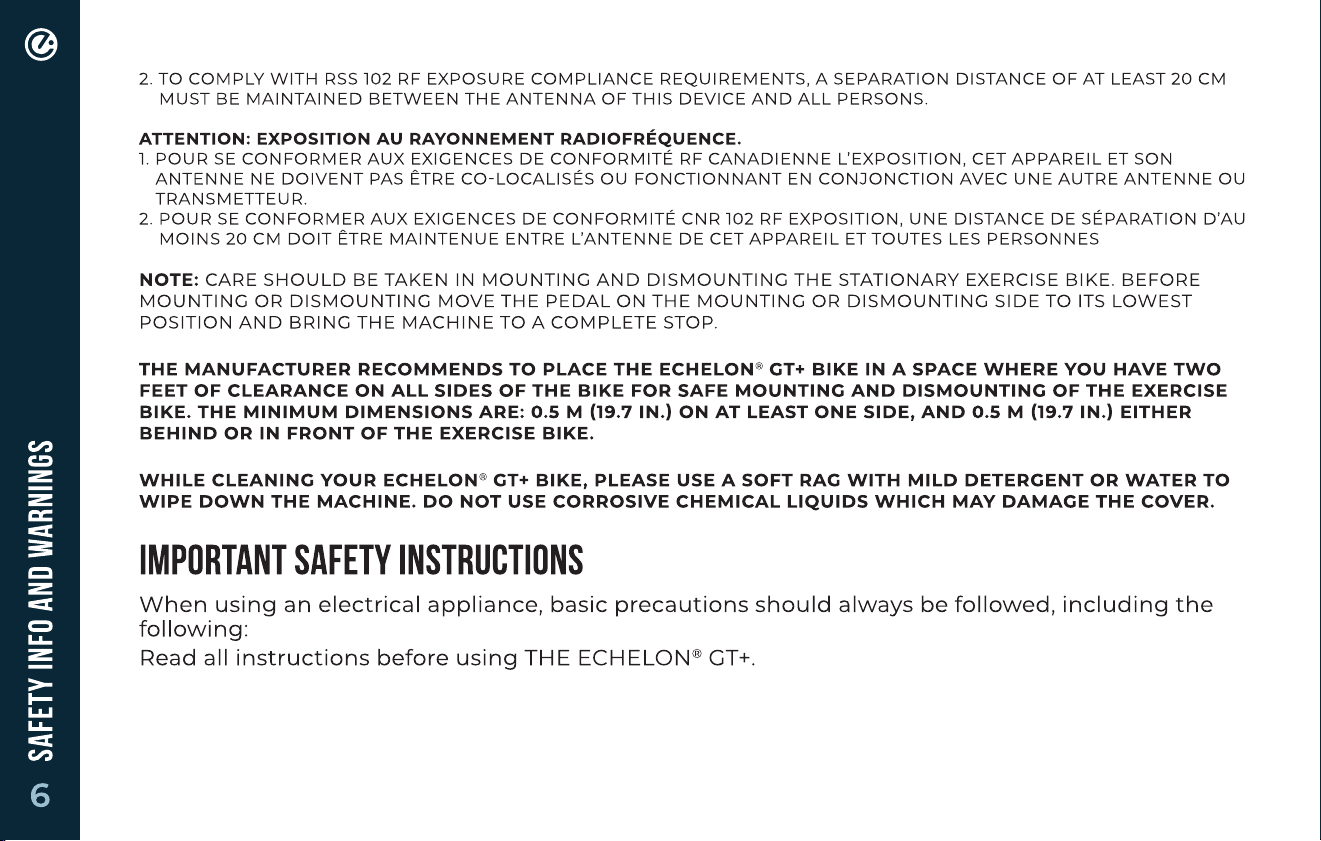 2. TO COMPLY WITH RSS 102 RF EXPOSURE COMPLIANCE REQUIREMENTS, A SEPARATION DISTANCE OF AT LEAST 20 CM MUST BE MAINTAINED BETWEEN THE ANTENNA OF THIS DEVICE AND ALL PERSONS.

ATTENTION: EXPOSITION AU RAYONNEMENT RADIOFRÉQUENCE.
1. POUR SE CONFORMER AUX EXIGENCES DE CONFORMITÉ RF CANADIENNE L'EXPOSITION, CET APPAREIL ET SON ANTENNE NE DOIVENT PAS ÊTRE CO-LOCALISÉS OU FONCTIONNANT EN CONJONCTION AVEC UNE AUTRE ANTENNE OU TRANSMETTEUR.
2. POUR SE CONFORMER AUX EXIGENCES DE CONFORMITÉ CNR 102 RF EXPOSITION, UNE DISTANCE DE SÉPARATION D'AU MOINS 20 CM DOIT ÊTRE MAINTENUE ENTRE L'ANTENNE DE CET APPAREIL ET TOUTES LES PERSONNES

NOTE: CARE SHOULD BE TAKEN IN MOUNTING AND DISMOUNTING THE STATIONARY EXERCISE BIKE. BEFORE MOUNTING OR DISMOUNTING MOVE THE PEDAL ON THE MOUNTING OR DISMOUNTING SIDE TO ITS LOWEST POSITION AND BRING THE MACHINE TO A COMPLETE STOP.

THE MANUFACTURER RECOMMENDS TO PLACE THE ECHELON® GT+ BIKE IN A SPACE WHERE YOU HAVE TWO FEET OF CLEARANCE ON ALL SIDES OF THE BIKE FOR SAFE MOUNTING AND DISMOUNTING OF THE EXERCISE BIKE. THE MINIMUM DIMENSIONS ARE: 0.5 M (19.7 IN.) ON AT LEAST ONE SIDE, AND 0.5 M (19.7 IN.) EITHER BEHIND OR IN FRONT OF THE EXERCISE BIKE.

WHILE CLEANING YOUR ECHELON® GT+ BIKE, PLEASE USE A SOFT RAG WITH MILD DETERGENT OR WATER TO WIPE DOWN THE MACHINE. DO NOT USE CORROSIVE CHEMICAL LIQUIDS WHICH MAY DAMAGE THE COVER.

IMPORTANT SAFETY INSTRUCTIONS

When using an electrical appliance, basic precautions should always be followed, including the following:
Read all instructions before using THE ECHELON® GT+.

SAFETY INFO AND WARNINGS
6